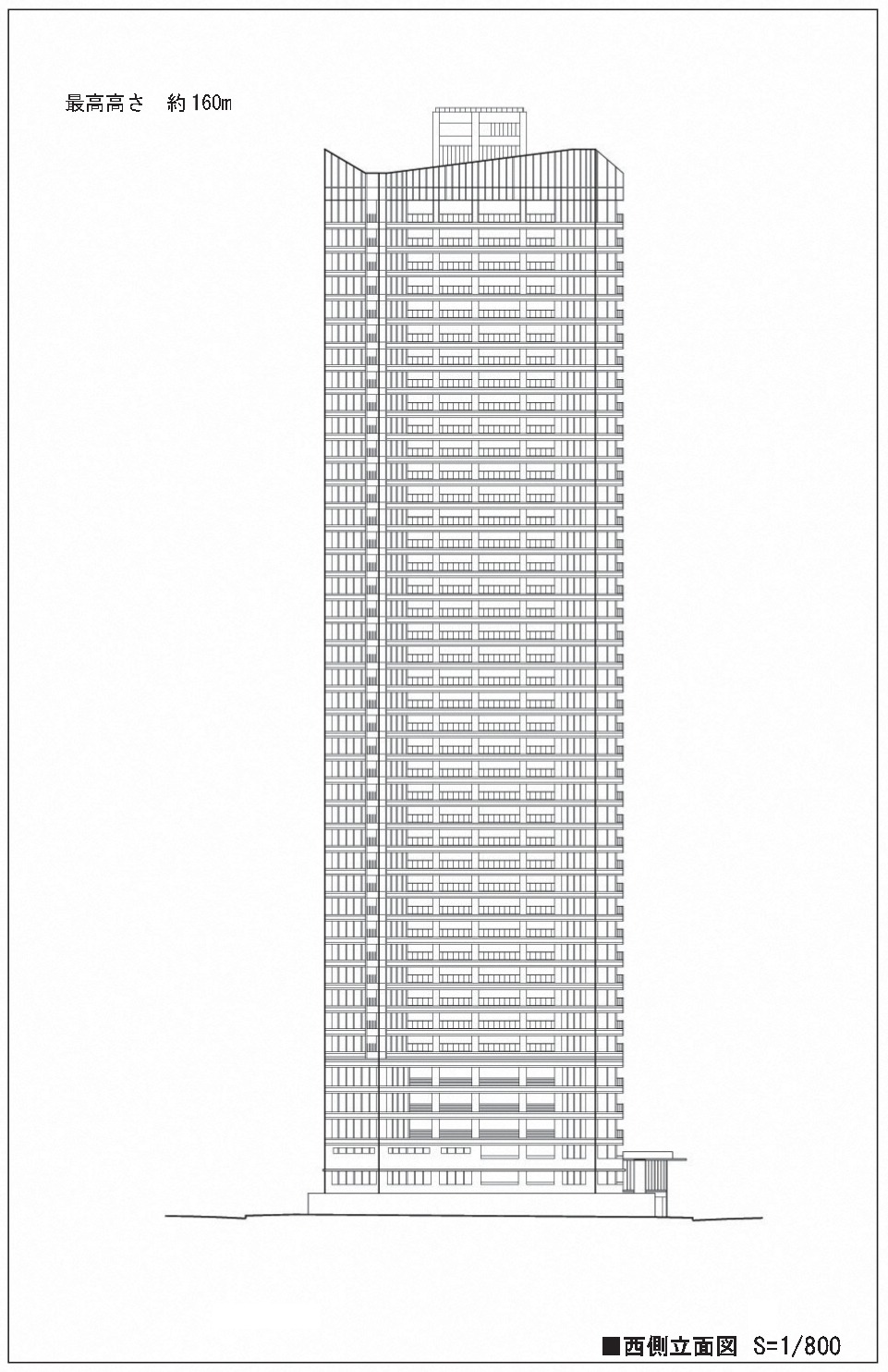 最高高さ　約160m

■西側立面図 S=1/800